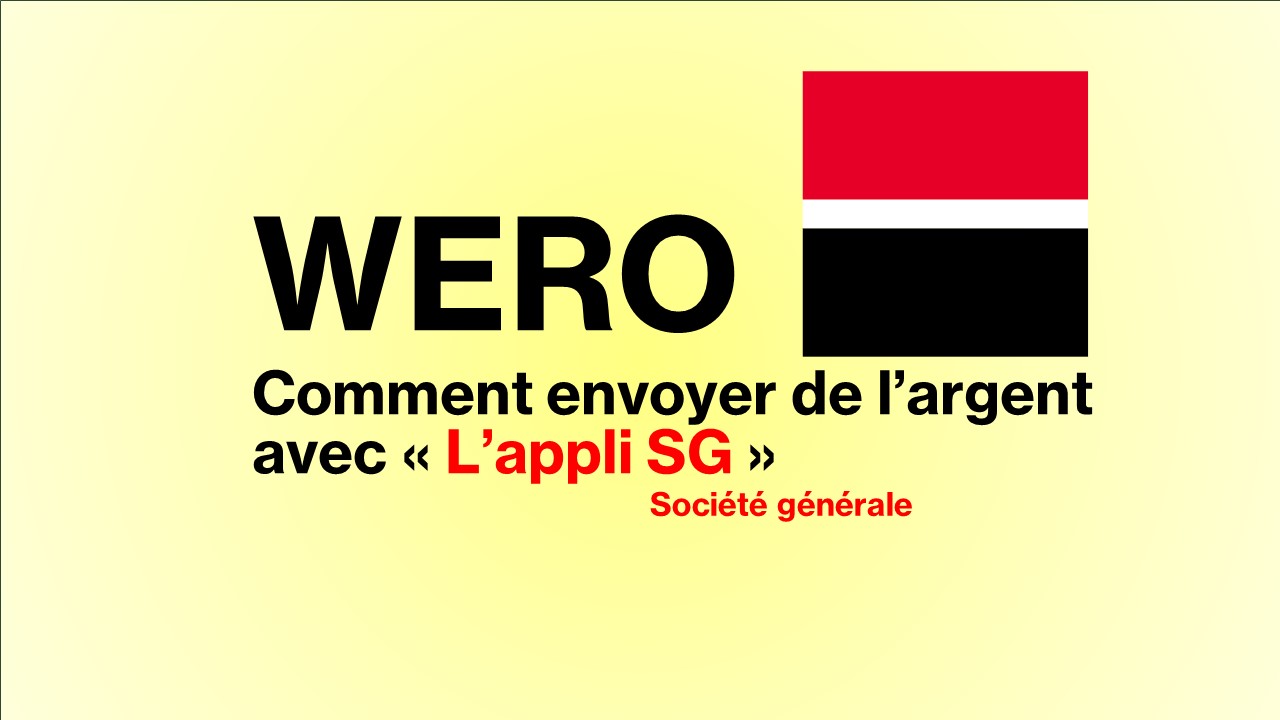 WERO

Comment envoyer de l’argent avec « L’appli SG »

Société générale